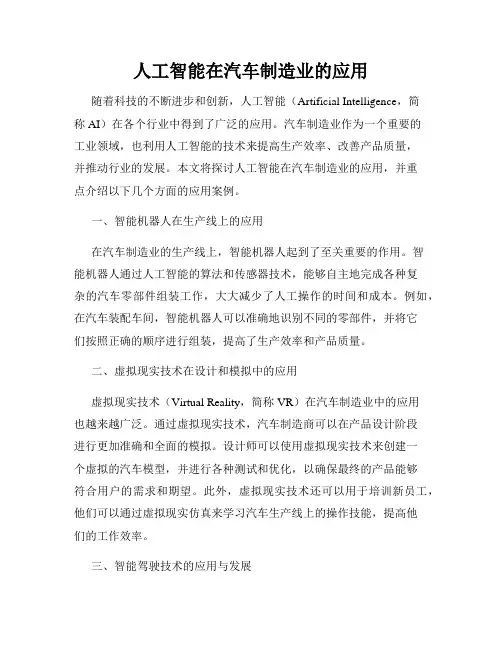 人工智能在汽车制造业的应用

随着科技的不断进步和创新，人工智能（Artificial Intelligence，简称 AI）在各个行业中得到了广泛的应用。汽车制造业作为一个重要的工业领域，也利用人工智能的技术来提高生产效率、改善产品质量，并推动行业的发展。本文将探讨人工智能在汽车制造业的应用，并重点介绍以下几个方面的应用案例。

一、智能机器人在生产线上的应用

在汽车制造业的生产线上，智能机器人起到了至关重要的作用。智能机器人通过人工智能的算法和传感器技术，能够自主地完成各种复杂的汽车零部件组装工作，大大减少了人工操作的时间和成本。例如，在汽车装配车间，智能机器人可以准确地识别不同的零部件，并将它们按照正确的顺序进行组装，提高了生产效率和产品质量。

二、虚拟现实技术在设计和模拟中的应用

虚拟现实技术（Virtual Reality，简称 VR）在汽车制造业中的应用也越来越广泛。通过虚拟现实技术，汽车制造商可以在产品设计阶段进行更加准确和全面的模拟。设计师可以使用虚拟现实技术来创建一个虚拟的汽车模型，并进行各种测试和优化，以确保最终的产品能够符合用户的需求和期望。此外，虚拟现实技术还可以用于培训新员工，他们可以通过虚拟现实仿真来学习汽车生产线上的操作技能，提高他们的工作效率。

三、智能驾驶技术的应用与发展